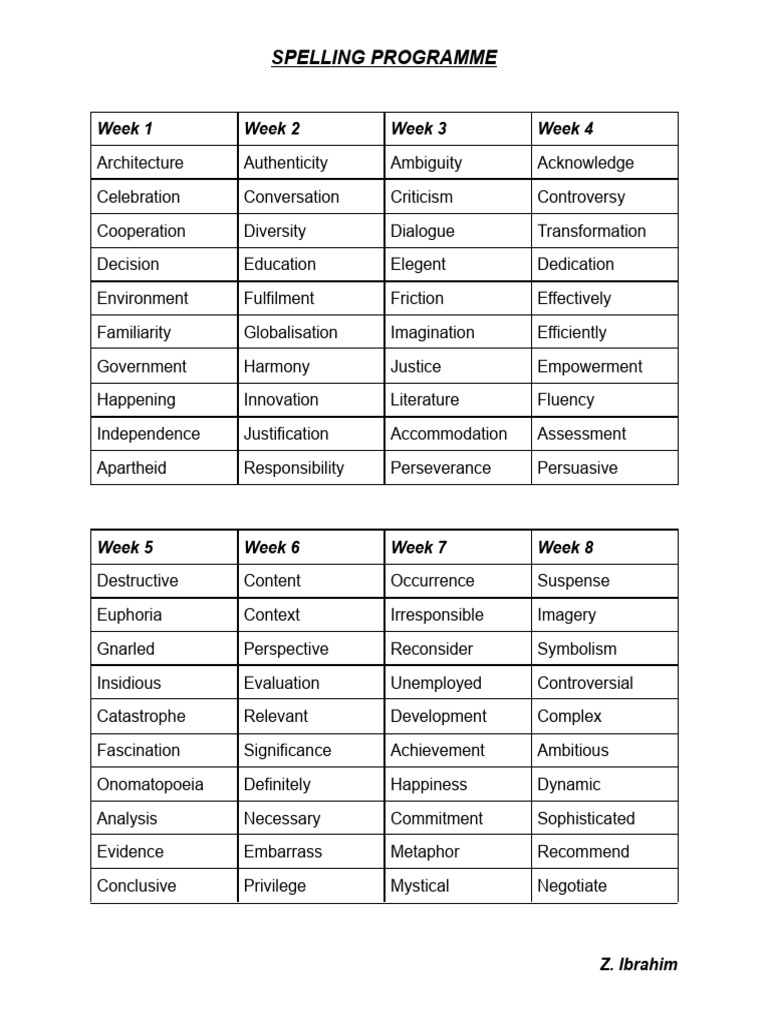 SPELLING PROGRAMME

| Week 1 | Week 2 | Week 3 | Week 4 |
|---|---|---|---|
| Architecture | Authenticity | Ambiguity | Acknowledge |
| Celebration | Conversation | Criticism | Controversy |
| Cooperation | Diversity | Dialogue | Transformation |
| Decision | Education | Elegent | Dedication |
| Environment | Fulfilment | Friction | Effectively |
| Familiarity | Globalisation | Imagination | Efficiently |
| Government | Harmony | Justice | Empowerment |
| Happening | Innovation | Literature | Fluency |
| Independence | Justification | Accommodation | Assessment |
| Apartheid | Responsibility | Perseverance | Persuasive |

| Week 5 | Week 6 | Week 7 | Week 8 |
|---|---|---|---|
| Destructive | Content | Occurrence | Suspense |
| Euphoria | Context | Irresponsible | Imagery |
| Gnarled | Perspective | Reconsider | Symbolism |
| Insidious | Evaluation | Unemployed | Controversial |
| Catastrophe | Relevant | Development | Complex |
| Fascination | Significance | Achievement | Ambitious |
| Onomatopoeia | Definitely | Happiness | Dynamic |
| Analysis | Necessary | Commitment | Sophisticated |
| Evidence | Embarrass | Metaphor | Recommend |
| Conclusive | Privilege | Mystical | Negotiate |

Z. Ibrahim